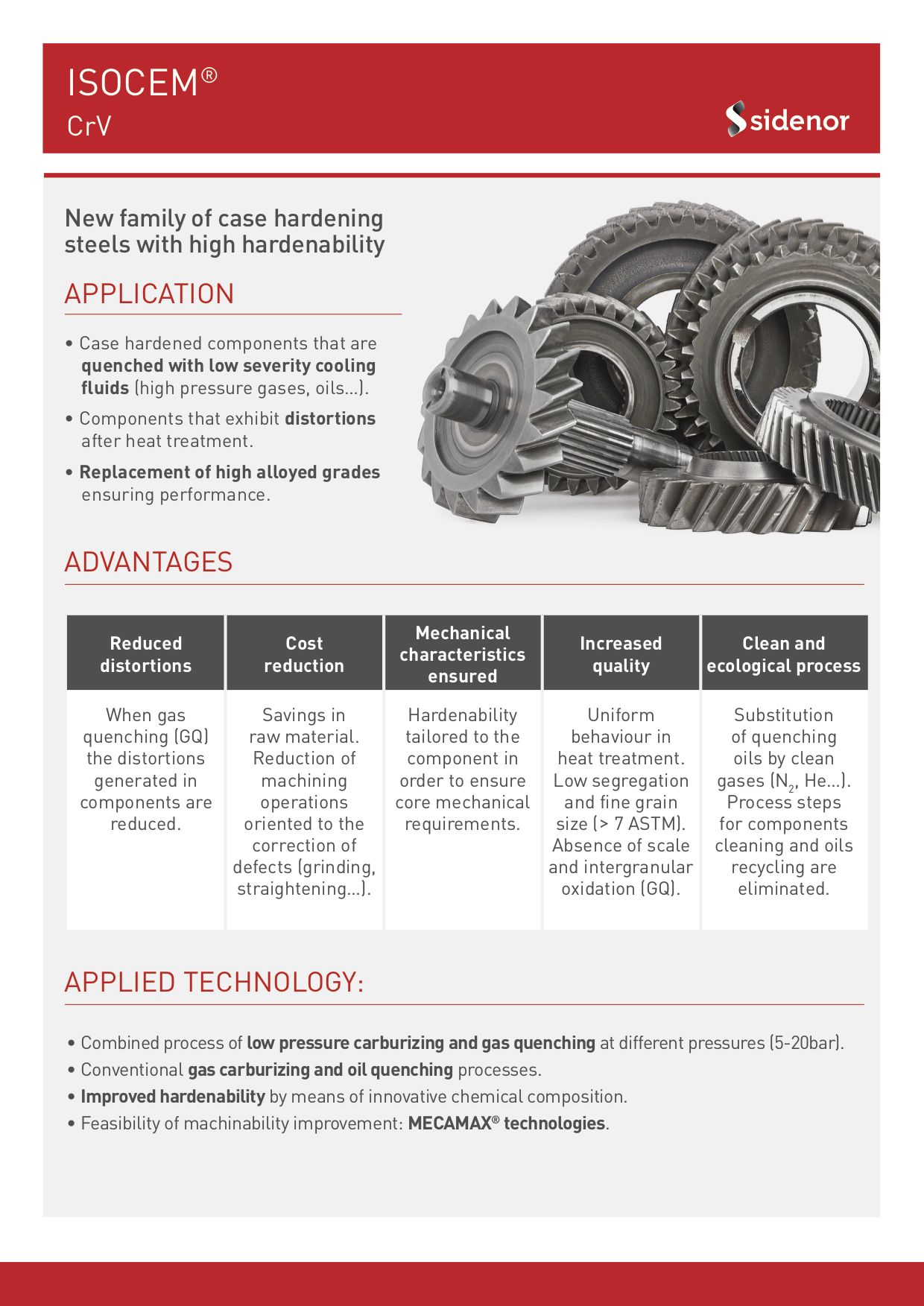 ISOCEM®
CrV

sidenor

New family of case hardening steels with high hardenability

APPLICATION

• Case hardened components that are quenched with low severity cooling fluids (high pressure gases, oils...).

• Components that exhibit distortions after heat treatment.

• Replacement of high alloyed grades ensuring performance.

ADVANTAGES

| Reduced distortions | Cost reduction | Mechanical characteristics ensured | Increased quality | Clean and ecological process |
|---|---|---|---|---|
| When gas quenching (GQ) the distortions generated in components are reduced. | Savings in raw material. Reduction of machining operations oriented to the correction of defects (grinding, straightening...). | Hardenability tailored to the component in order to ensure core mechanical requirements. | Uniform behaviour in heat treatment. Low segregation and fine grain size (> 7 ASTM). Absence of scale and intergranular oxidation (GQ). | Substitution of quenching oils by clean gases ($N_2$, He...). Process steps for components cleaning and oils recycling are eliminated. |

APPLIED TECHNOLOGY:

• Combined process of low pressure carburizing and gas quenching at different pressures (5-20bar).
• Conventional gas carburizing and oil quenching processes.
• Improved hardenability by means of innovative chemical composition.
• Feasibility of machinability improvement: MECAMAX® technologies.